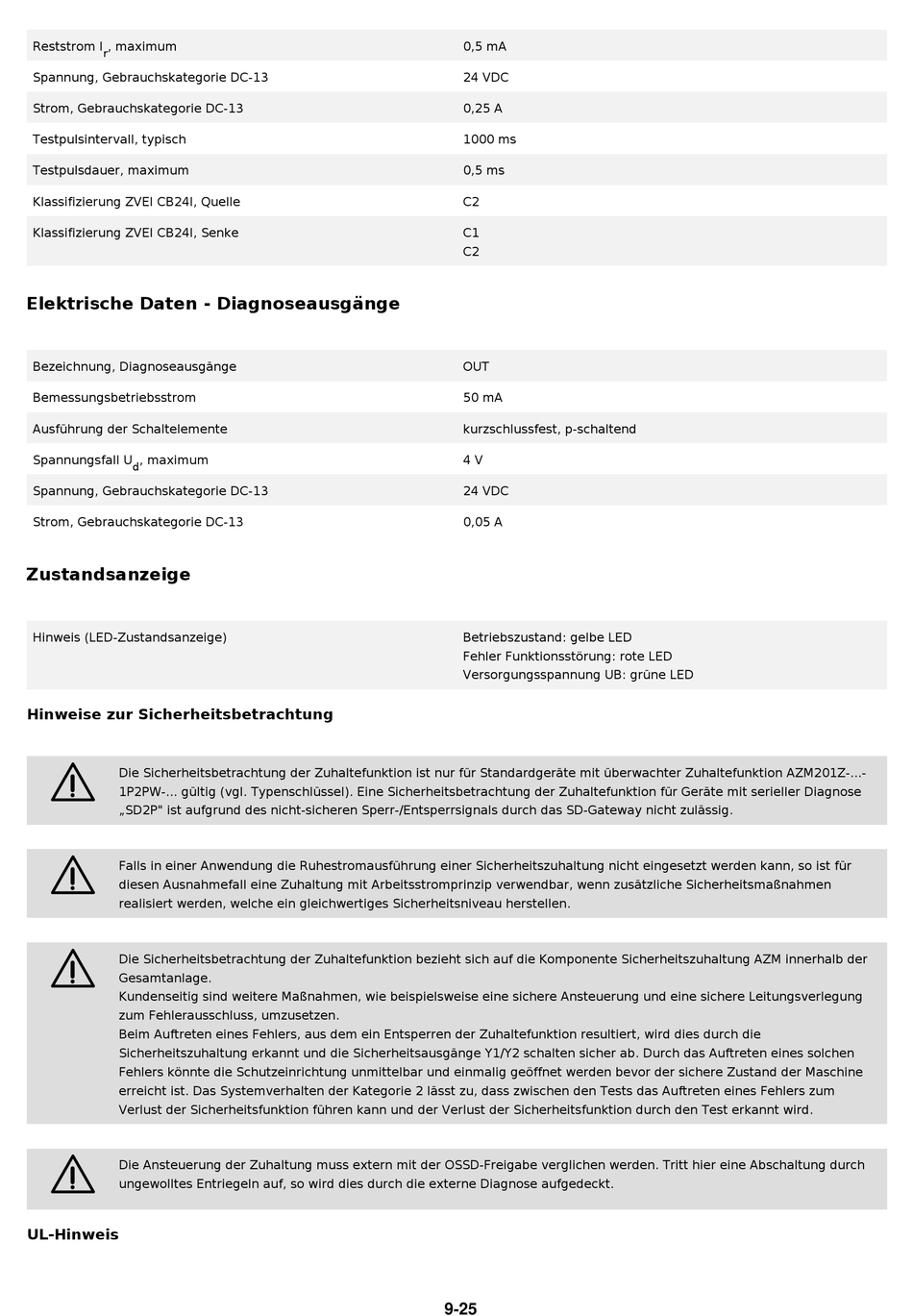 | | |
|---|---|
| Reststrom $I_r$, maximum | 0,5 mA |
| Spannung, Gebrauchskategorie DC-13 | 24 VDC |
| Strom, Gebrauchskategorie DC-13 | 0,25 A |
| Testpulsintervall, typisch | 1000 ms |
| Testpulsdauer, maximum | 0,5 ms |
| Klassifizierung ZVEI CB24I, Quelle | C2 |
| Klassifizierung ZVEI CB24I, Senke | C1 C2 |

Elektrische Daten - Diagnoseausgänge

| | |
|---|---|
| Bezeichnung, Diagnoseausgänge | OUT |
| Bemessungsbetriebsstrom | 50 mA |
| Ausführung der Schaltelemente | kurzschlussfest, p-schaltend |
| Spannungsfall $U_d$, maximum | 4 V |
| Spannung, Gebrauchskategorie DC-13 | 24 VDC |
| Strom, Gebrauchskategorie DC-13 | 0,05 A |

Zustandsanzeige

| | |
|---|---|
| Hinweis (LED-Zustandsanzeige) | Betriebszustand: gelbe LED Fehler Funktionsstörung: rote LED Versorgungsspannung UB: grüne LED |

Hinweise zur Sicherheitsbetrachtung

Die Sicherheitsbetrachtung der Zuhaltefunktion ist nur für Standardgeräte mit überwachter Zuhaltefunktion AZM201Z-...-1P2PW-... gültig (vgl. Typenschlüssel). Eine Sicherheitsbetrachtung der Zuhaltefunktion für Geräte mit serieller Diagnose „SD2P" ist aufgrund des nicht-sicheren Sperr-/Entsperrsignals durch das SD-Gateway nicht zulässig.

Falls in einer Anwendung die Ruhestromausführung einer Sicherheitszuhaltung nicht eingesetzt werden kann, so ist für diesen Ausnahmefall eine Zuhaltung mit Arbeitsstromprinzip verwendbar, wenn zusätzliche Sicherheitsmaßnahmen realisiert werden, welche ein gleichwertiges Sicherheitsniveau herstellen.

Die Sicherheitsbetrachtung der Zuhaltefunktion bezieht sich auf die Komponente Sicherheitszuhaltung AZM innerhalb der Gesamtanlage.
Kundenseitig sind weitere Maßnahmen, wie beispielsweise eine sichere Ansteuerung und eine sichere Leitungsverlegung zum Fehlerausschluss, umzusetzen.
Beim Auftreten eines Fehlers, aus dem ein Entsperren der Zuhaltefunktion resultiert, wird dies durch die Sicherheitszuhaltung erkannt und die Sicherheitsausgänge Y1/Y2 schalten sicher ab. Durch das Auftreten eines solchen Fehlers könnte die Schutzeinrichtung unmittelbar und einmalig geöffnet werden bevor der sichere Zustand der Maschine erreicht ist. Das Systemverhalten der Kategorie 2 lässt zu, dass zwischen den Tests das Auftreten eines Fehlers zum Verlust der Sicherheitsfunktion führen kann und der Verlust der Sicherheitsfunktion durch den Test erkannt wird.

Die Ansteuerung der Zuhaltung muss extern mit der OSSD-Freigabe verglichen werden. Tritt hier eine Abschaltung durch ungewolltes Entriegeln auf, so wird dies durch die externe Diagnose aufgedeckt.

UL-Hinweis

9-25